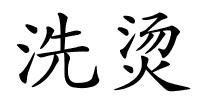 洗烫